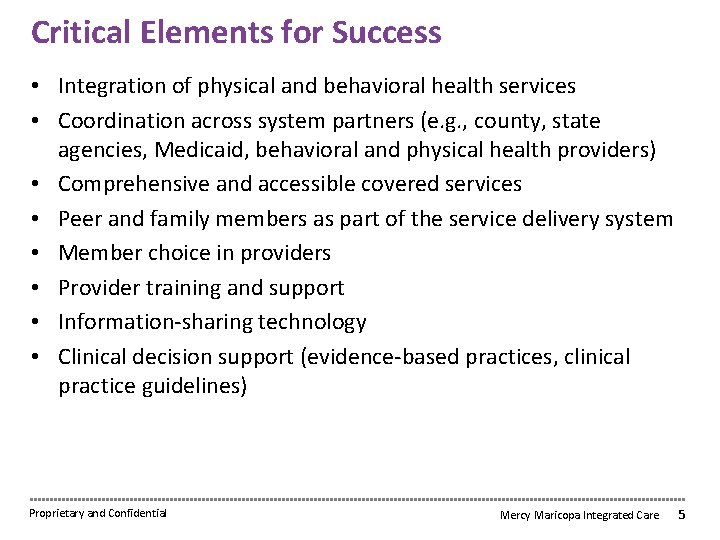 Critical Elements for Success

• Integration of physical and behavioral health services
• Coordination across system partners (e.g., county, state agencies, Medicaid, behavioral and physical health providers)
• Comprehensive and accessible covered services
• Peer and family members as part of the service delivery system
• Member choice in providers
• Provider training and support
• Information-sharing technology
• Clinical decision support (evidence-based practices, clinical practice guidelines)

Proprietary and Confidential

Mercy Maricopa Integrated Care 5